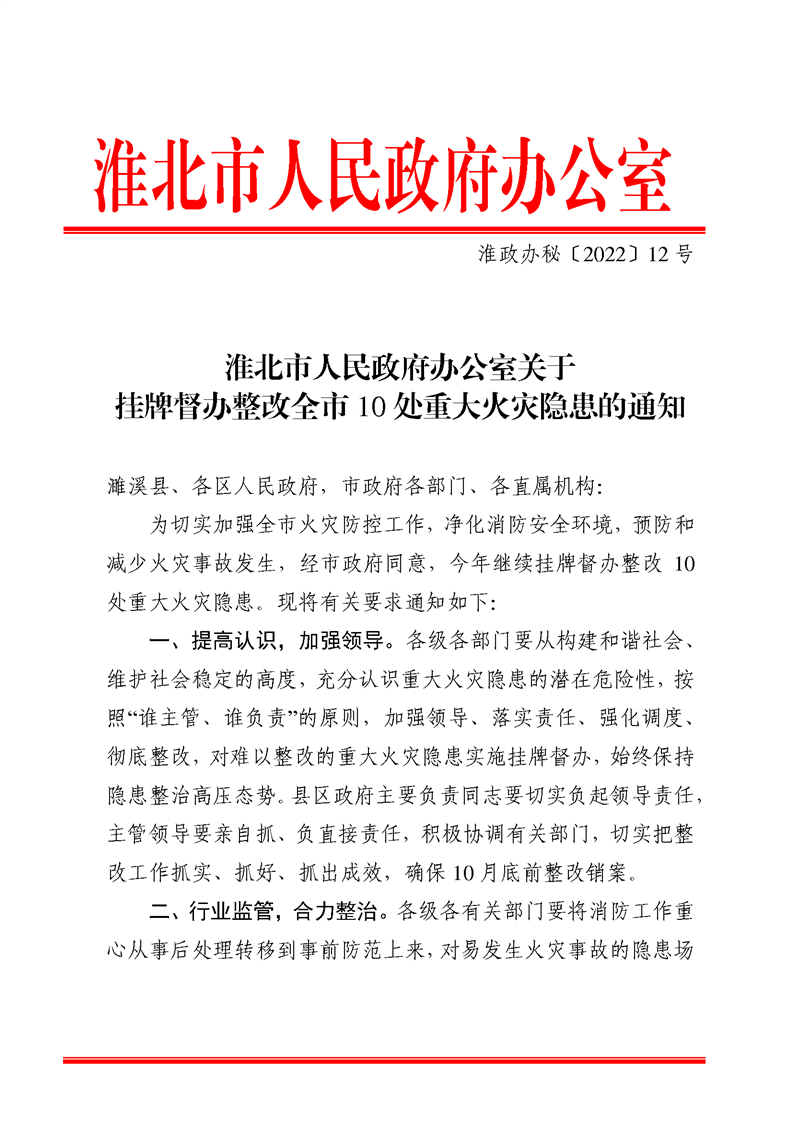 淮北市人民政府办公室

淮政办秘〔2022〕12 号

淮北市人民政府办公室关于
挂牌督办整改全市 10 处重大火灾隐患的通知

濉溪县、各区人民政府，市政府各部门、各直属机构：

为切实加强全市火灾防控工作，净化消防安全环境，预防和减少火灾事故发生，经市政府同意，今年继续挂牌督办整改 10 处重大火灾隐患。现将有关要求通知如下：

一、提高认识，加强领导。各级各部门要从构建和谐社会、维护社会稳定的高度，充分认识重大火灾隐患的潜在危险性，按照“谁主管、谁负责”的原则，加强领导、落实责任、强化调度、彻底整改，对难以整改的重大火灾隐患实施挂牌督办，始终保持隐患整治高压态势。县区政府主要负责同志要切实负起领导责任，主管领导要亲自抓、负直接责任，积极协调有关部门，切实把整改工作抓实、抓好、抓出成效，确保 10 月底前整改销案。

二、行业监管，合力整治。各级各有关部门要将消防工作重心从事后处理转移到事前防范上来，对易发生火灾事故的隐患场